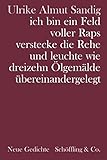 Ulrike Almut Sandig
ich bin ein Feld
voller Raps
verstecke die Rehe
und leuchte wie
dreizehn Ölgemälde
übereinandergelegt

Neue Gedichte Schöffling & Co.